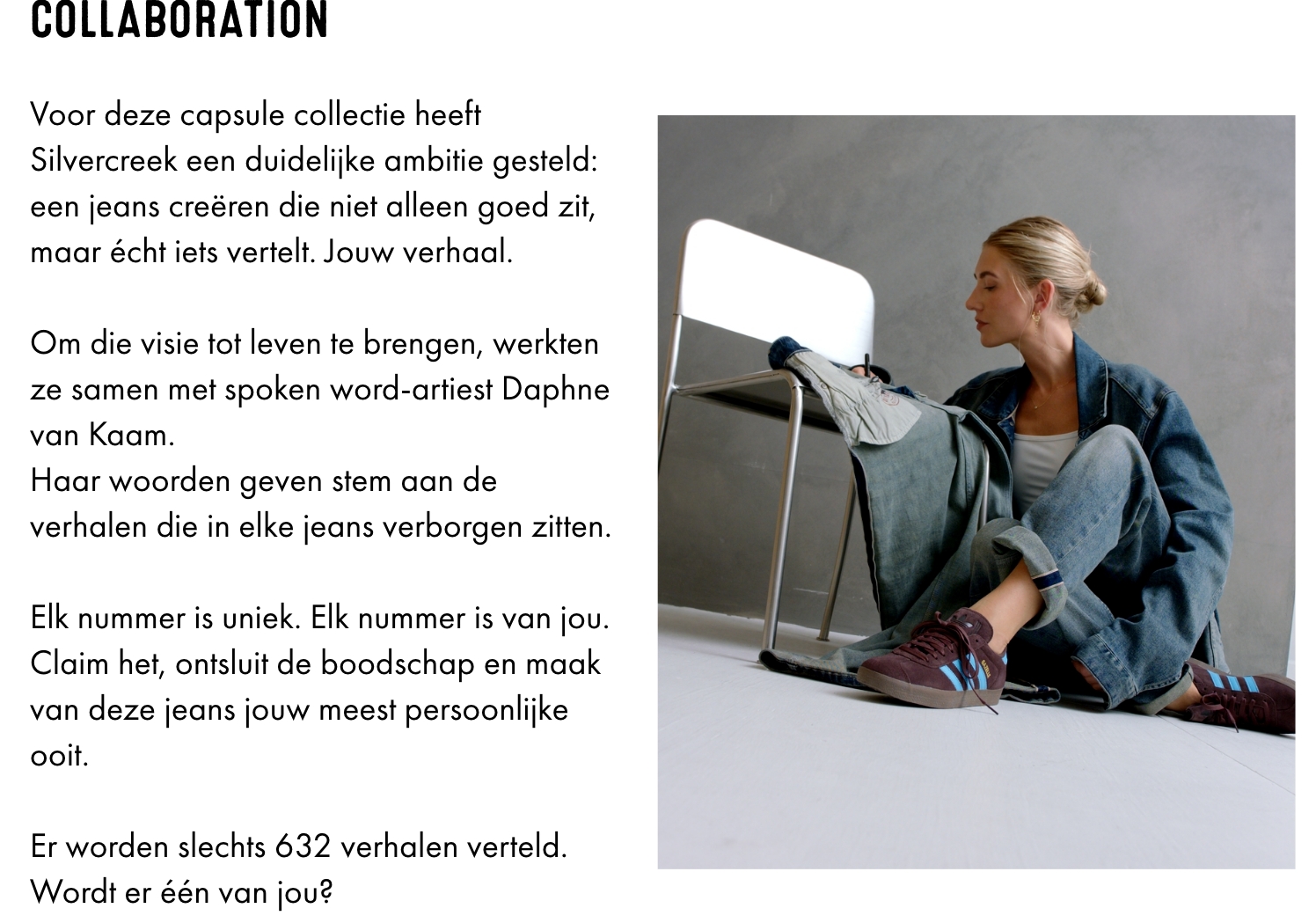 COLLABORATION

Voor deze capsule collectie heeft Silvercreek een duidelijke ambitie gesteld: een jeans creëren die niet alleen goed zit, maar écht iets vertelt. Jouw verhaal.

Om die visie tot leven te brengen, werkten ze samen met spoken word-artiest Daphne van Kaam.
Haar woorden geven stem aan de verhalen die in elke jeans verborgen zitten.

Elk nummer is uniek. Elk nummer is van jou. Claim het, ontsluit de boodschap en maak van deze jeans jouw meest persoonlijke ooit.

Er worden slechts 632 verhalen verteld. Wordt er één van jou?